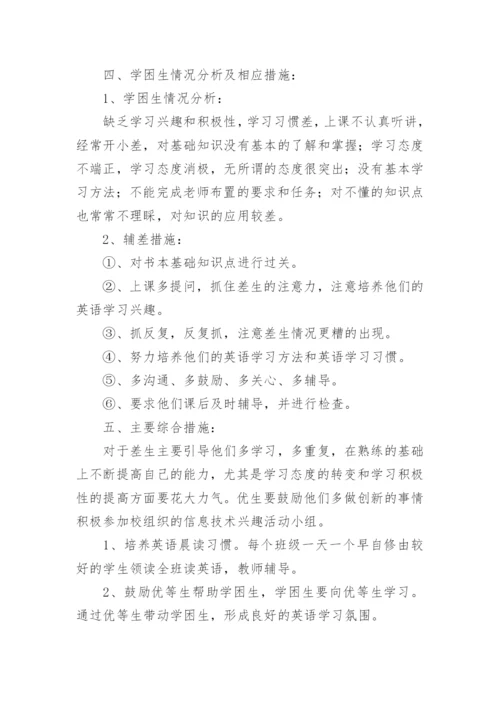 四、学困生情况分析及相应措施：

1、学困生情况分析：

缺乏学习兴趣和积极性，学习习惯差，上课不认真听讲，经常开小差，对基础知识没有基本的了解和掌握；学习态度不端正，学习态度消极，无所谓的态度很突出；没有基本学习方法；不能完成老师布置的要求和任务；对不懂的知识点也常常不理睬，对知识的应用较差。

2、辅差措施：

①、对书本基础知识点进行过关。

②、上课多提问，抓住差生的注意力，注意培养他们的英语学习兴趣。

③、抓反复，反复抓，注意差生情况更糟的出现。

④、努力培养他们的英语学习方法和英语学习习惯。

⑤、多沟通、多鼓励、多关心、多辅导。

⑥、要求他们课后及时辅导，并进行检查。

五、主要综合措施：

对于差生主要引导他们多学习，多重复，在熟练的基础上不断提高自己的能力，尤其是学习态度的转变和学习积极性的提高方面要花大力气。优生要鼓励他们多做创新的事情积极参加校组织的信息技术兴趣活动小组。

1、培养英语晨读习惯。每个班级一天一个早自修由较好的学生领读全班读英语，教师辅导。

2、鼓励优等生帮助学困生，学困生要向优等生学习。通过优等生带动学困生，形成良好的英语学习氛围。